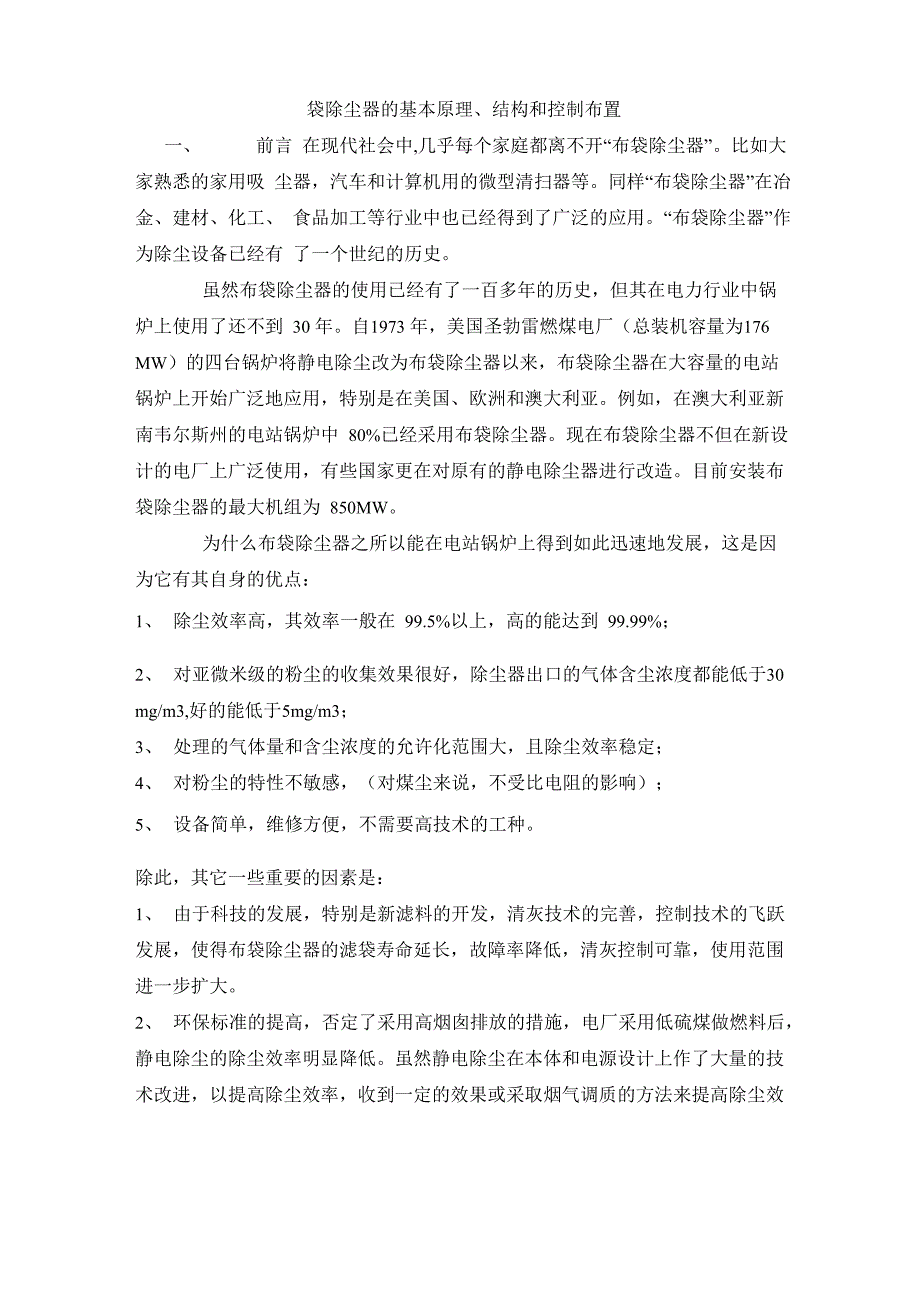 袋除尘器的基本原理、结构和控制布置

一、 前言 在现代社会中,几乎每个家庭都离不开“布袋除尘器”。比如大家熟悉的家用吸 尘器，汽车和计算机用的微型清扫器等。同样“布袋除尘器”在冶金、建材、化工、 食品加工等行业中也已经得到了广泛的应用。“布袋除尘器”作为除尘设备已经有 了一个世纪的历史。

虽然布袋除尘器的使用已经有了一百多年的历史，但其在电力行业中锅炉上使用了还不到 30 年。自1973 年，美国圣勃雷燃煤电厂（总装机容量为176 MW）的四台锅炉将静电除尘改为布袋除尘器以来，布袋除尘器在大容量的电站锅炉上开始广泛地应用，特别是在美国、欧洲和澳大利亚。例如，在澳大利亚新南韦尔斯州的电站锅炉中 80%已经采用布袋除尘器。现在布袋除尘器不但在新设计的电厂上广泛使用，有些国家更在对原有的静电除尘器进行改造。目前安装布袋除尘器的最大机组为 850MW。

为什么布袋除尘器之所以能在电站锅炉上得到如此迅速地发展，这是因为它有其自身的优点：

1、 除尘效率高，其效率一般在 99.5%以上，高的能达到 99.99%；

2、 对亚微米级的粉尘的收集效果很好，除尘器出口的气体含尘浓度都能低于30 mg/m3,好的能低于5mg/m3；

3、 处理的气体量和含尘浓度的允许化范围大，且除尘效率稳定；

4、 对粉尘的特性不敏感，（对煤尘来说，不受比电阻的影响）；

5、 设备简单，维修方便，不需要高技术的工种。

除此，其它一些重要的因素是：

1、 由于科技的发展，特别是新滤料的开发，清灰技术的完善，控制技术的飞跃发展，使得布袋除尘器的滤袋寿命延长，故障率降低，清灰控制可靠，使用范围进一步扩大。

2、 环保标准的提高，否定了采用高烟囱排放的措施，电厂采用低硫煤做燃料后，静电除尘的除尘效率明显降低。虽然静电除尘在本体和电源设计上作了大量的技术改进，以提高除尘效率，收到一定的效果或采取烟气调质的方法来提高除尘效